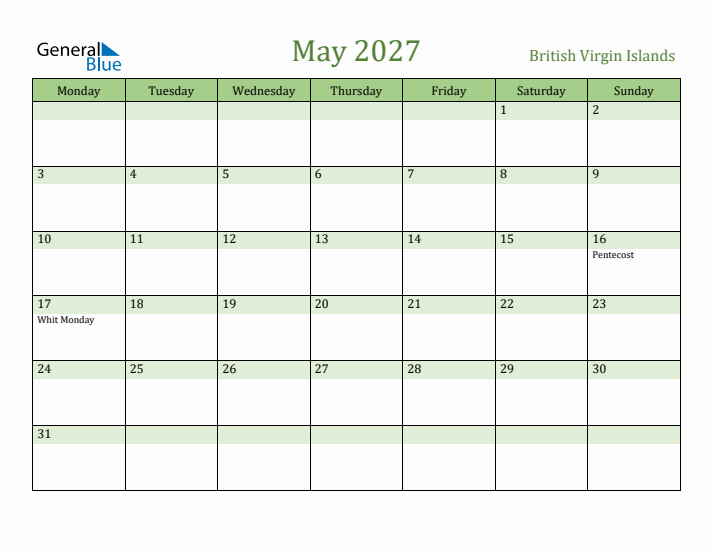 General Blue

May 2027

British Virgin Islands

| Monday | Tuesday | Wednesday | Thursday | Friday | Saturday | Sunday |
|---|---|---|---|---|---|---|
| | | | | | 1 | 2 |
| 3 | 4 | 5 | 6 | 7 | 8 | 9 |
| 10 | 11 | 12 | 13 | 14 | 15 | 16 Pentecost |
| 17 Whit Monday | 18 | 19 | 20 | 21 | 22 | 23 |
| 24 | 25 | 26 | 27 | 28 | 29 | 30 |
| 31 | | | | | | |